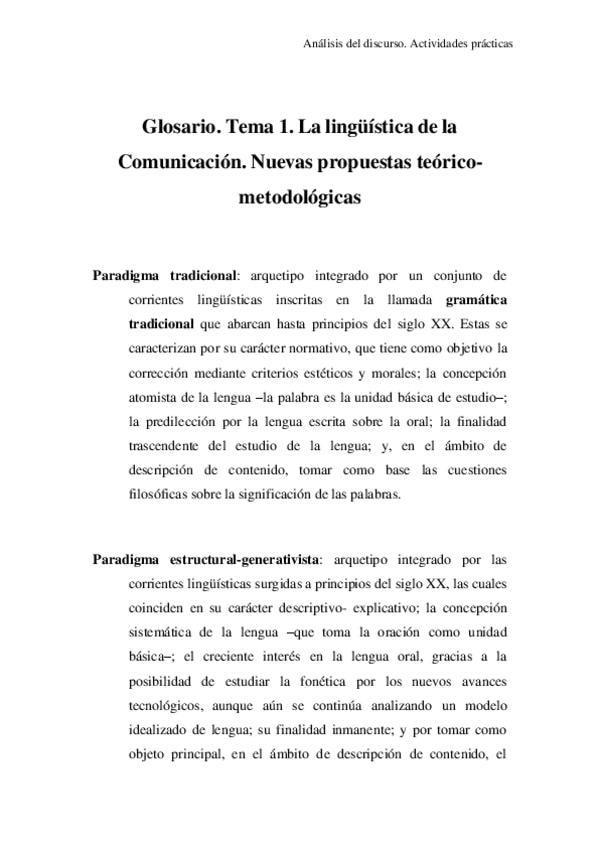 Análisis del discurso. Actividades prácticas

Glosario. Tema 1. La lingüística de la Comunicación. Nuevas propuestas teórico-metodológicas

Paradigma tradicional: arquetipo integrado por un conjunto de corrientes lingüísticas inscritas en la llamada gramática tradicional que abarcan hasta principios del siglo XX. Estas se caracterizan por su carácter normativo, que tiene como objetivo la corrección mediante criterios estéticos y morales; la concepción atomista de la lengua –la palabra es la unidad básica de estudio–; la predilección por la lengua escrita sobre la oral; la finalidad trascendente del estudio de la lengua; y, en el ámbito de descripción de contenido, tomar como base las cuestiones filosóficas sobre la significación de las palabras.

Paradigma estructural-generativista: arquetipo integrado por las corrientes lingüísticas surgidas a principios del siglo XX, las cuales coinciden en su carácter descriptivo- explicativo; la concepción sistemática de la lengua –que toma la oración como unidad básica–; el creciente interés en la lengua oral, gracias a la posibilidad de estudiar la fonética por los nuevos avances tecnológicos, aunque aún se continúa analizando un modelo idealizado de lengua; su finalidad inmanente; y por tomar como objeto principal, en el ámbito de descripción de contenido, el